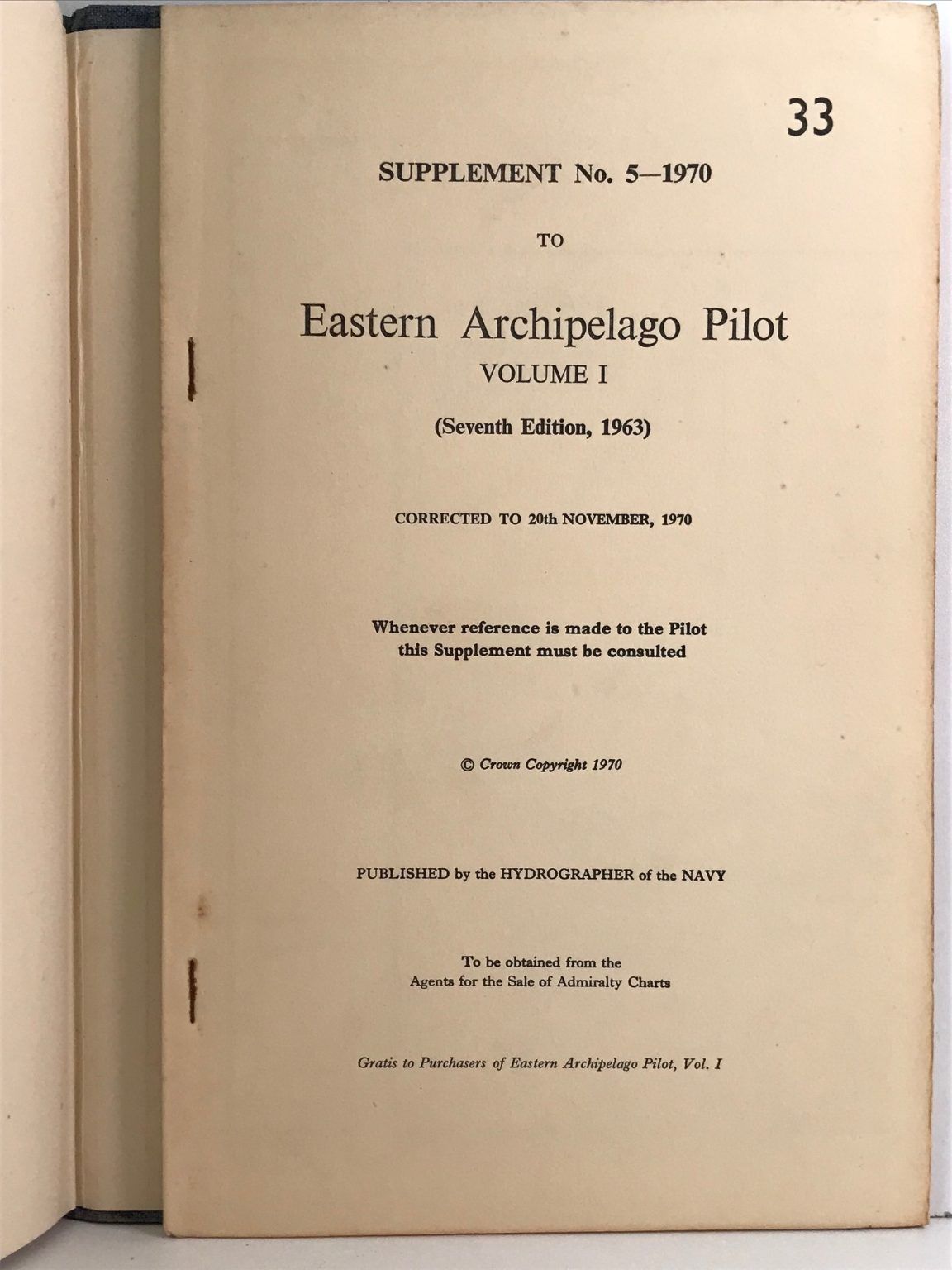 33

SUPPLEMENT No. 5—1970

TO

Eastern Archipelago Pilot

VOLUME I

(Seventh Edition, 1963)

CORRECTED TO 20th NOVEMBER, 1970

Whenever reference is made to the Pilot this Supplement must be consulted

© Crown Copyright 1970

PUBLISHED by the HYDROGRAPHER of the NAVY

To be obtained from the Agents for the Sale of Admiralty Charts

Gratis to Purchasers of Eastern Archipelago Pilot, Vol. I